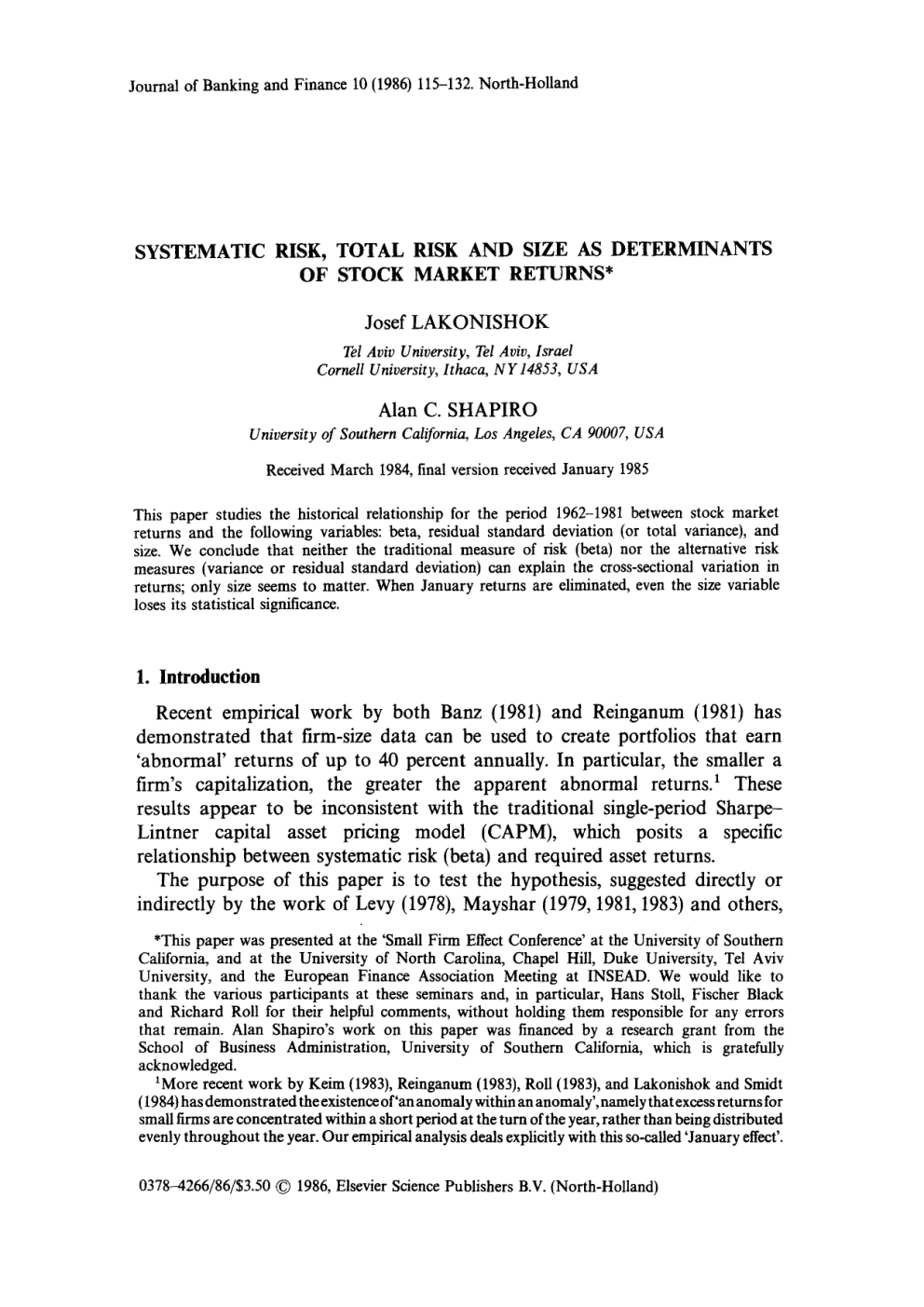 Journal of Banking and Finance 10 (1986) 115–132. North-Holland

SYSTEMATIC RISK, TOTAL RISK AND SIZE AS DETERMINANTS OF STOCK MARKET RETURNS*

Josef LAKONISHOK

Tel Aviv University, Tel Aviv, Israel
Cornell University, Ithaca, NY 14853, USA

Alan C. SHAPIRO

University of Southern California, Los Angeles, CA 90007, USA

Received March 1984, final version received January 1985

This paper studies the historical relationship for the period 1962–1981 between stock market returns and the following variables: beta, residual standard deviation (or total variance), and size. We conclude that neither the traditional measure of risk (beta) nor the alternative risk measures (variance or residual standard deviation) can explain the cross-sectional variation in returns; only size seems to matter. When January returns are eliminated, even the size variable loses its statistical significance.

1. Introduction

Recent empirical work by both Banz (1981) and Reinganum (1981) has demonstrated that firm-size data can be used to create portfolios that earn 'abnormal' returns of up to 40 percent annually. In particular, the smaller a firm's capitalization, the greater the apparent abnormal returns.$^1$ These results appear to be inconsistent with the traditional single-period Sharpe–Lintner capital asset pricing model (CAPM), which posits a specific relationship between systematic risk (beta) and required asset returns.

The purpose of this paper is to test the hypothesis, suggested directly or indirectly by the work of Levy (1978), Mayshar (1979, 1981, 1983) and others,

*This paper was presented at the 'Small Firm Effect Conference' at the University of Southern California, and at the University of North Carolina, Chapel Hill, Duke University, Tel Aviv University, and the European Finance Association Meeting at INSEAD. We would like to thank the various participants at these seminars and, in particular, Hans Stoll, Fischer Black and Richard Roll for their helpful comments, without holding them responsible for any errors that remain. Alan Shapiro's work on this paper was financed by a research grant from the School of Business Administration, University of Southern California, which is gratefully acknowledged.

$^1$More recent work by Keim (1983), Reinganum (1983), Roll (1983), and Lakonishok and Smidt (1984) has demonstrated the existence of 'an anomaly within an anomaly', namely that excess returns for small firms are concentrated within a short period at the turn of the year, rather than being distributed evenly throughout the year. Our empirical analysis deals explicitly with this so-called 'January effect'.

0378–4266/86/$3.50 © 1986, Elsevier Science Publishers B.V. (North-Holland)